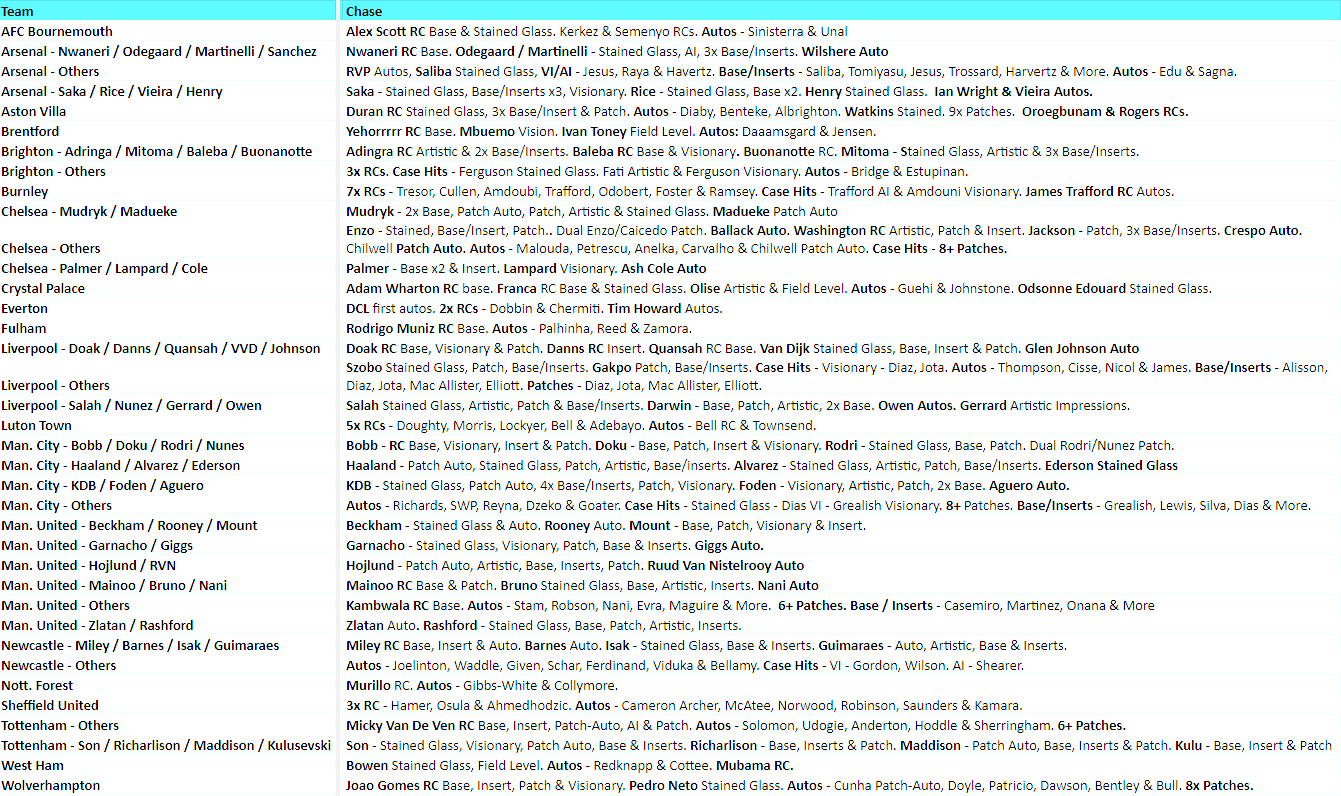 | Team | Chase |
|---|---|
| AFC Bournemouth | Alex Scott RC Base & Stained Glass. Kerkez & Semenyo RCs. Autos - Sinisterra & Unal |
| Arsenal - Nwaneri / Odegaard / Martinelli / Sanchez | Nwaneri RC Base. Odegaard / Martinelli - Stained Glass, AI, 3x Base/Inserts. Wilshere Auto |
| Arsenal - Others | RVP Autos, Saliba Stained Glass, VI/AI - Jesus, Raya & Havertz. Base/Inserts - Saliba, Tomiyasu, Jesus, Trossard, Harvertz & More. Autos - Edu & Sagna. |
| Arsenal - Saka / Rice / Vieira / Henry | Saka - Stained Glass, Base/Inserts x3, Visionary. Rice - Stained Glass, Base x2. Henry Stained Glass. Ian Wright & Vieira Autos. |
| Aston Villa | Duran RC Stained Glass, 3x Base/Insert & Patch. Autos - Diaby, Benteke, Albrighton. Watkins Stained. 9x Patches. Oroegbunam & Rogers RCs. |
| Brentford | Yehorrrrr RC Base. Mbuemo Vision. Ivan Toney Field Level. Autos: Daaamsgard & Jensen. |
| Brighton - Adringa / Mitoma / Baleba / Buonanotte | Adingra RC Artistic & 2x Base/Inserts. Baleba RC Base & Visionary. Buonanotte RC. Mitoma - Stained Glass, Artistic & 3x Base/Inserts. |
| Brighton - Others | 3x RCs. Case Hits - Ferguson Stained Glass. Fati Artistic & Ferguson Visionary. Autos - Bridge & Estupinan. |
| Burnley | 7x RCs - Tresor, Cullen, Amdoubi, Trafford, Odobert, Foster & Ramsey. Case Hits - Trafford AI & Amdouni Visionary. James Trafford RC Autos. |
| Chelsea - Mudryk / Madueke | Mudryk - 2x Base, Patch Auto, Patch, Artistic & Stained Glass. Madueke Patch Auto |
| Chelsea - Others | Enzo - Stained, Base/Insert, Patch.. Dual Enzo/Caicedo Patch. Ballack Auto. Washington RC Artistic, Patch & Insert. Jackson - Patch, 3x Base/Inserts. Crespo Auto. Chilwell Patch Auto. Autos - Malouda, Petrescu, Anelka, Carvalho & Chilwell Patch Auto. Case Hits - 8+ Patches. |
| Chelsea - Palmer / Lampard / Cole | Palmer - Base x2 & Insert. Lampard Visionary. Ash Cole Auto |
| Crystal Palace | Adam Wharton RC base. Franca RC Base & Stained Glass. Olise Artistic & Field Level. Autos - Guehi & Johnstone. Odsonne Edouard Stained Glass. |
| Everton | DCL first autos. 2x RCs - Dobbin & Chermiti. Tim Howard Autos. |
| Fulham | Rodrigo Muniz RC Base. Autos - Palhinha, Reed & Zamora. |
| Liverpool - Doak / Danns / Quansah / VVD / Johnson | Doak RC Base, Visionary & Patch. Danns RC Insert. Quansah RC Base. Van Dijk Stained Glass, Base, Insert & Patch. Glen Johnson Auto |
| Liverpool - Others | Szobo Stained Glass, Patch, Base/Inserts. Gakpo Patch, Base/Inserts. Case Hits - Visionary - Diaz, Jota. Autos - Thompson, Cisse, Nicol & James. Base/Inserts - Alisson, Diaz, Jota, Mac Allister, Elliott. Patches - Diaz, Jota, Mac Allister, Elliott. |
| Liverpool - Salah / Nunez / Gerrard / Owen | Salah Stained Glass, Artistic, Patch & Base/Inserts. Darwin - Base, Patch, Artistic, 2x Base. Owen Autos. Gerrard Artistic Impressions. |
| Luton Town | 5x RCs - Doughty, Morris, Lockyer, Bell & Adebayo. Autos - Bell RC & Townsend. |
| Man. City - Bobb / Doku / Rodri / Nunes | Bobb - RC Base, Visionary, Insert & Patch. Doku - Base, Patch, Insert & Visionary. Rodri - Stained Glass, Base, Patch. Dual Rodri/Nunez Patch. |
| Man. City - Haaland / Alvarez / Ederson | Haaland - Patch Auto, Stained Glass, Patch, Artistic, Base/inserts. Alvarez - Stained Glass, Artistic, Patch, Base/Inserts. Ederson Stained Glass |
| Man. City - KDB / Foden / Aguero | KDB - Stained Glass, Patch Auto, 4x Base/Inserts, Patch, Visionary. Foden - Visionary, Artistic, Patch, 2x Base. Aguero Auto. |
| Man. City - Others | Autos - Richards, SWP, Reyna, Dzeko & Goater. Case Hits - Stained Glass - Dias VI - Grealish Visionary. 8+ Patches. Base/Inserts - Grealish, Lewis, Silva, Dias & More. |
| Man. United - Beckham / Rooney / Mount | Beckham - Stained Glass & Auto. Rooney Auto. Mount - Base, Patch, Visionary & Insert. |
| Man. United - Garnacho / Giggs | Garnacho - Stained Glass, Visionary, Patch, Base & Inserts. Giggs Auto. |
| Man. United - Hojlund / RVN | Hojlund - Patch Auto, Artistic, Base, Inserts, Patch. Ruud Van Nistelrooy Auto |
| Man. United - Mainoo / Bruno / Nani | Mainoo RC Base & Patch. Bruno Stained Glass, Base, Artistic, Inserts. Nani Auto |
| Man. United - Others | Kambwala RC Base. Autos - Stam, Robson, Nani, Evra, Maguire & More. 6+ Patches. Base / Inserts - Casemiro, Martinez, Onana & More |
| Man. United - Zlatan / Rashford | Zlatan Auto. Rashford - Stained Glass, Base, Patch, Artistic, Inserts. |
| Newcastle - Miley / Barnes / Isak / Guimaraes | Miley RC Base, Insert & Auto. Barnes Auto. Isak - Stained Glass, Base & Inserts. Guimaraes - Auto, Artistic, Base & Inserts. |
| Newcastle - Others | Autos - Joelinton, Waddle, Given, Schar, Ferdinand, Viduka & Bellamy. Case Hits - VI - Gordon, Wilson. AI - Shearer. |
| Nott. Forest | Murillo RC. Autos - Gibbs-White & Collymore. |
| Sheffield United | 3x RC - Hamer, Osula & Ahmedhodzic. Autos - Cameron Archer, McAtee, Norwood, Robinson, Saunders & Kamara. |
| Tottenham - Others | Micky Van De Ven RC Base, Insert, Patch-Auto, AI & Patch. Autos - Solomon, Udogie, Anderton, Hoddle & Sherringham. 6+ Patches. |
| Tottenham - Son / Richarlison / Maddison / Kulusevski | Son - Stained Glass, Visionary, Patch Auto, Base & Inserts. Richarlison - Base, Inserts & Patch. Maddison - Patch Auto, Base, Inserts & Patch. Kulu - Base, Insert & Patch |
| West Ham | Bowen Stained Glass, Field Level. Autos - Redknapp & Cottee. Mubama RC. |
| Wolverhampton | Joao Gomes RC Base, Insert, Patch & Visionary. Pedro Neto Stained Glass. Autos - Cunha Patch-Auto, Doyle, Patricio, Dawson, Bentley & Bull. 8x Patches. |